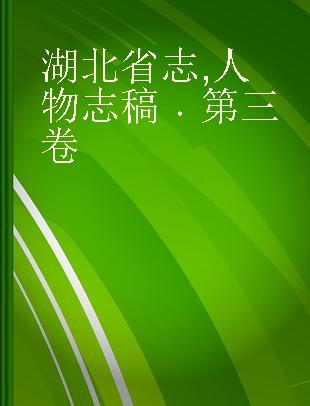 湖北省志,人物志稿 · 第三卷